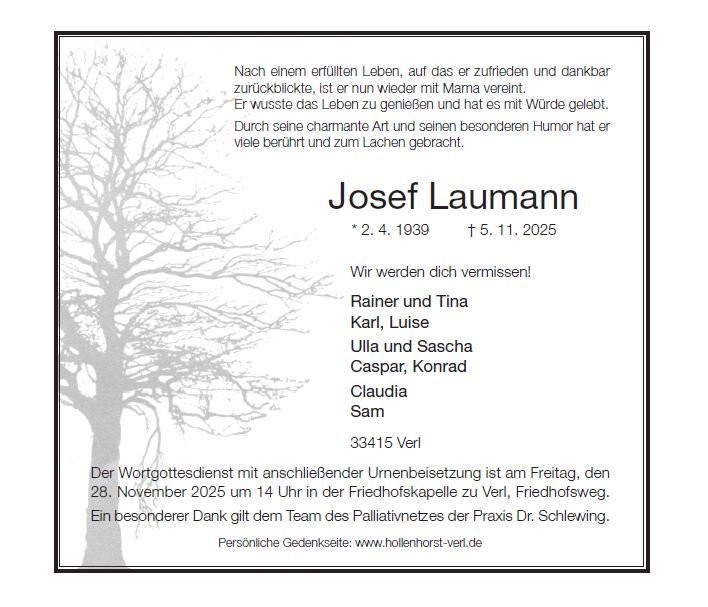 Nach einem erfüllten Leben, auf das er zufrieden und dankbar zurückblickte, ist er nun wieder mit Mama vereint.
Er wusste das Leben zu genießen und hat es mit Würde gelebt.

Durch seine charmante Art und seinen besonderen Humor hat er viele berührt und zum Lachen gebracht.

Josef Laumann

* 2. 4. 1939 † 5. 11. 2025

Wir werden dich vermissen!

Rainer und Tina
Karl, Luise

Ulla und Sascha
Caspar, Konrad

Claudia
Sam

33415 Verl

Der Wortgottesdienst mit anschließender Urnenbeisetzung ist am Freitag, den 28. November 2025 um 14 Uhr in der Friedhofskapelle zu Verl, Friedhofsweg.

Ein besonderer Dank gilt dem Team des Palliativnetzes der Praxis Dr. Schlewing.

Persönliche Gedenkseite: www.hollenhorst-verl.de